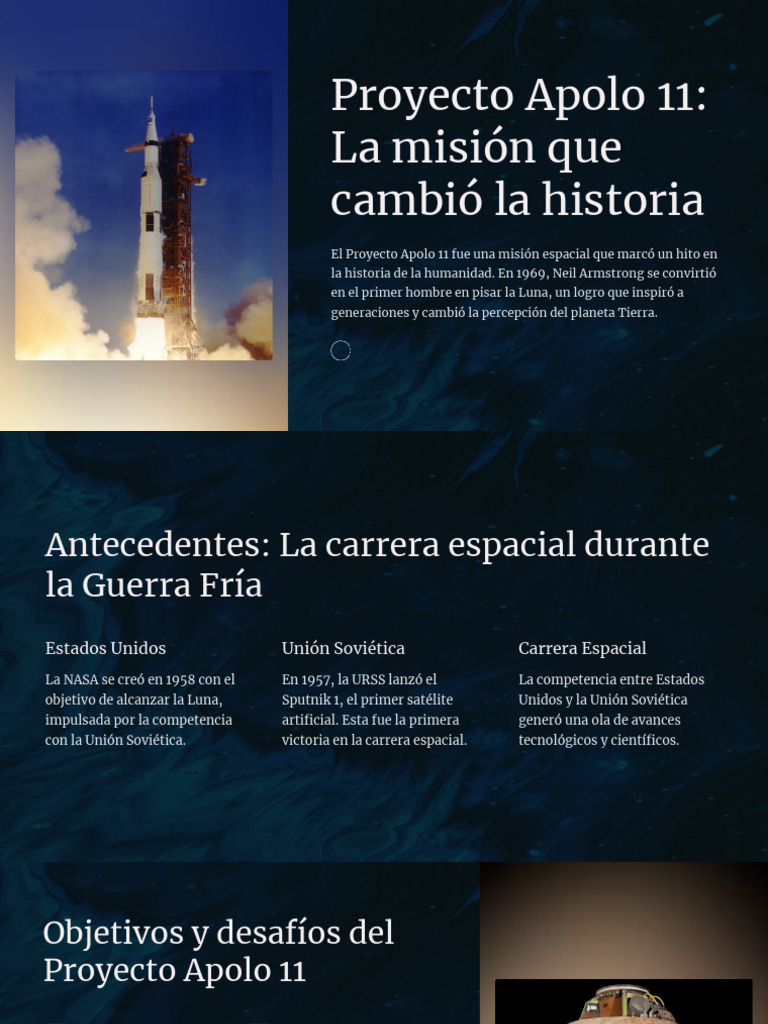 Proyecto Apolo 11: La misión que cambió la historia

El Proyecto Apolo 11 fue una misión espacial que marcó un hito en la historia de la humanidad. En 1969, Neil Armstrong se convirtió en el primer hombre en pisar la Luna, un logro que inspiró a generaciones y cambió la percepción del planeta Tierra.

Antecedentes: La carrera espacial durante la Guerra Fría

Estados Unidos

La NASA se creó en 1958 con el objetivo de alcanzar la Luna, impulsada por la competencia con la Unión Soviética.

Unión Soviética

En 1957, la URSS lanzó el Sputnik 1, el primer satélite artificial. Esta fue la primera victoria en la carrera espacial.

Carrera Espacial

La competencia entre Estados Unidos y la Unión Soviética generó una ola de avances tecnológicos y científicos.

Objetivos y desafíos del Proyecto Apolo 11